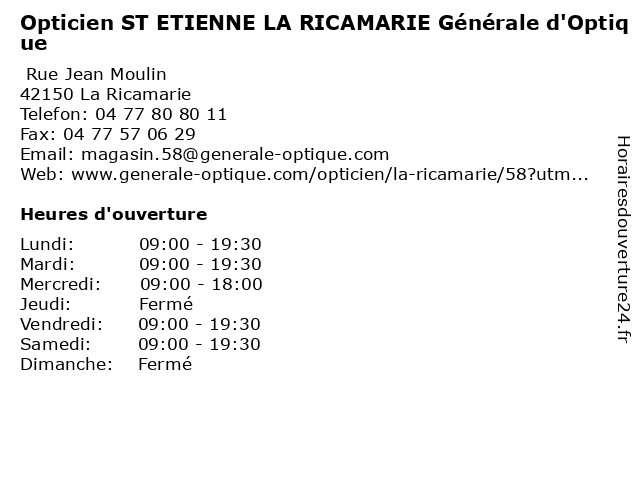 Opticien ST ETIENNE LA RICAMARIE Générale d'Optique

Rue Jean Moulin
42150 La Ricamarie
Telefon: 04 77 80 80 11
Fax: 04 77 57 06 29
Email: magasin.58@generale-optique.com
Web: www.generale-optique.com/opticien/la-ricamarie/58?utm...

Heures d'ouverture

| | |
|---|---|
| Lundi: | 09:00 - 19:30 |
| Mardi: | 09:00 - 19:30 |
| Mercredi: | 09:00 - 18:00 |
| Jeudi: | Fermé |
| Vendredi: | 09:00 - 19:30 |
| Samedi: | 09:00 - 19:30 |
| Dimanche: | Fermé |

Horairesdouverture24.fr